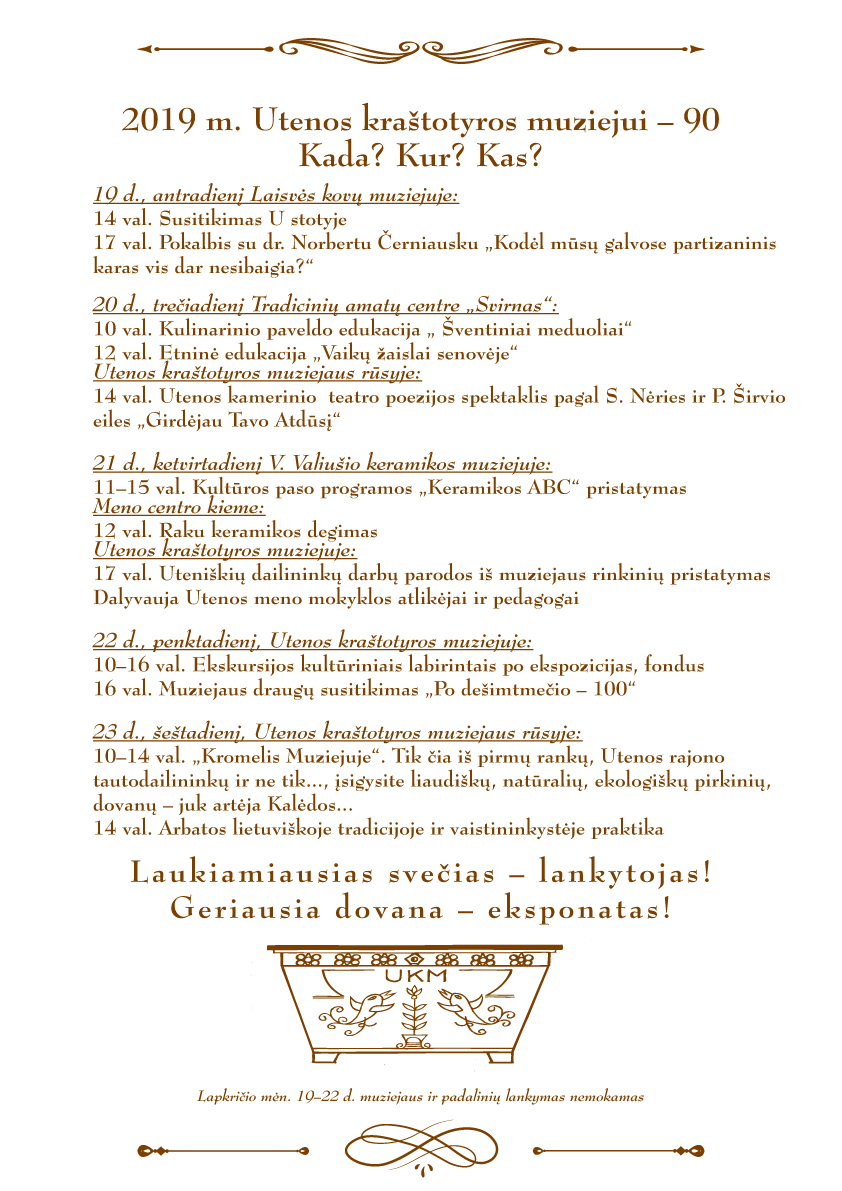 2019 m. Utenos kraštotyros muziejui – 90
Kada? Kur? Kas?

19 d., antradienį Laisvės kovų muziejuje:
14 val. Susitikimas U stotyje
17 val. Pokalbis su dr. Norbertu Černiausku „Kodėl mūsų galvose partizaninis karas vis dar nesibaigia?“

20 d., trečiadienį Tradicinių amatų centre „Svirnas“:
10 val. Kulinarinio paveldo edukacija „ Šventiniai meduoliai“
12 val. Etninė edukacija „Vaikų žaislai senovėje“
Utenos kraštotyros muziejaus rūsyje:
14 val. Utenos kamerinio teatro poezijos spektaklis pagal S. Nėries ir P. Širvio eiles „Girdėjau Tavo Atdūsį“

21 d., ketvirtadienį V. Valiušio keramikos muziejuje:
11–15 val. Kultūros paso programos „Keramikos ABC“ pristatymas
Meno centro kieme:
12 val. Raku keramikos degimas
Utenos kraštotyros muziejuje:
17 val. Uteniškių dailininkų darbų parodos iš muziejaus rinkinių pristatymas
Dalyvauja Utenos meno mokyklos atlikėjai ir pedagogai

22 d., penktadienį, Utenos kraštotyros muziejuje:
10–16 val. Ekskursijos kultūriniais labirintais po ekspozicijas, fondus
16 val. Muziejaus draugų susitikimas „Po dešimtmečio – 100“

23 d., šeštadienį, Utenos kraštotyros muziejaus rūsyje:
10–14 val. „Kromelis Muziejuje“. Tik čia iš pirmų rankų, Utenos rajono tautodailininkų ir ne tik..., įsigysite liaudiškų, natūralių, ekologiškų pirkinių, dovanų – juk artėja Kalėdos...
14 val. Arbatos lietuviškoje tradicijoje ir vaistininkystėje praktika

Laukiamiausias svečias – lankytojas!
Geriausia dovana – eksponatas!

UKM

Lapkričio mėn. 19–22 d. muziejaus ir padalinių lankymas nemokamas